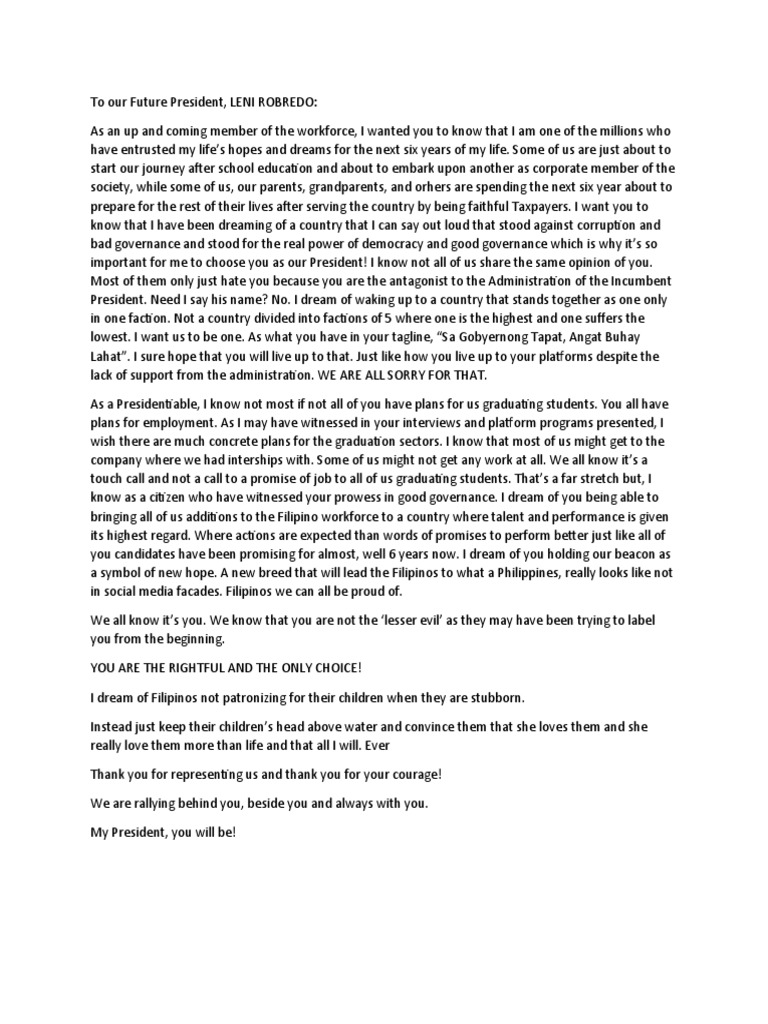 To our Future President, LENI ROBREDO:

As an up and coming member of the workforce, I wanted you to know that I am one of the millions who have entrusted my life's hopes and dreams for the next six years of my life. Some of us are just about to start our journey after school education and about to embark upon another as corporate member of the society, while some of us, our parents, grandparents, and orhers are spending the next six year about to prepare for the rest of their lives after serving the country by being faithful Taxpayers. I want you to know that I have been dreaming of a country that I can say out loud that stood against corruption and bad governance and stood for the real power of democracy and good governance which is why it's so important for me to choose you as our President! I know not all of us share the same opinion of you. Most of them only just hate you because you are the antagonist to the Administration of the Incumbent President. Need I say his name? No. I dream of waking up to a country that stands together as one only in one faction. Not a country divided into factions of 5 where one is the highest and one suffers the lowest. I want us to be one. As what you have in your tagline, "Sa Gobyernong Tapat, Angat Buhay Lahat". I sure hope that you will live up to that. Just like how you live up to your platforms despite the lack of support from the administration. WE ARE ALL SORRY FOR THAT.

As a Presidentiable, I know not most if not all of you have plans for us graduating students. You all have plans for employment. As I may have witnessed in your interviews and platform programs presented, I wish there are much concrete plans for the graduation sectors. I know that most of us might get to the company where we had interships with. Some of us might not get any work at all. We all know it's a touch call and not a call to a promise of job to all of us graduating students. That's a far stretch but, I know as a citizen who have witnessed your prowess in good governance. I dream of you being able to bringing all of us additions to the Filipino workforce to a country where talent and performance is given its highest regard. Where actions are expected than words of promises to perform better just like all of you candidates have been promising for almost, well 6 years now. I dream of you holding our beacon as a symbol of new hope. A new breed that will lead the Filipinos to what a Philippines, really looks like not in social media facades. Filipinos we can all be proud of.

We all know it's you. We know that you are not the 'lesser evil' as they may have been trying to label you from the beginning.

YOU ARE THE RIGHTFUL AND THE ONLY CHOICE!

I dream of Filipinos not patronizing for their children when they are stubborn.

Instead just keep their children's head above water and convince them that she loves them and she really love them more than life and that all I will. Ever

Thank you for representing us and thank you for your courage!

We are rallying behind you, beside you and always with you.

My President, you will be!